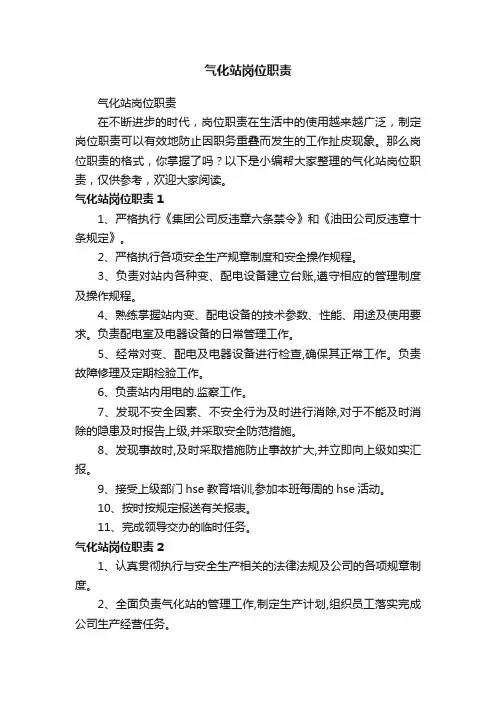 气化站岗位职责

气化站岗位职责

在不断进步的时代，岗位职责在生活中的使用越来越广泛，制定岗位职责可以有效地防止因职务重叠而发生的工作扯皮现象。那么岗位职责的格式，你掌握了吗？以下是小编帮大家整理的气化站岗位职责，仅供参考，欢迎大家阅读。

气化站岗位职责 1

1、严格执行《集团公司反违章六条禁令》和《油田公司反违章十条规定》。

2、严格执行各项安全生产规章制度和安全操作规程。

3、负责对站内各种变、配电设备建立台账,遵守相应的管理制度及操作规程。

4、熟练掌握站内变、配电设备的技术参数、性能、用途及使用要求。负责配电室及电器设备的日常管理工作。

5、经常对变、配电及电器设备进行检查,确保其正常工作。负责故障修理及定期检验工作。

6、负责站内用电的.监察工作。

7、发现不安全因素、不安全行为及时进行消除,对于不能及时消除的隐患及时报告上级,并采取安全防范措施。

8、发现事故时,及时采取措施防止事故扩大,并立即向上级如实汇报。

9、接受上级部门 hse 教育培训,参加本班每周的 hse 活动。

10、按时按规定报送有关报表。

11、完成领导交办的临时任务。

气化站岗位职责 2

1、认真贯彻执行与安全生产相关的法律法规及公司的各项规章制度。

2、全面负责气化站的管理工作,制定生产计划,组织员工落实完成公司生产经营任务。